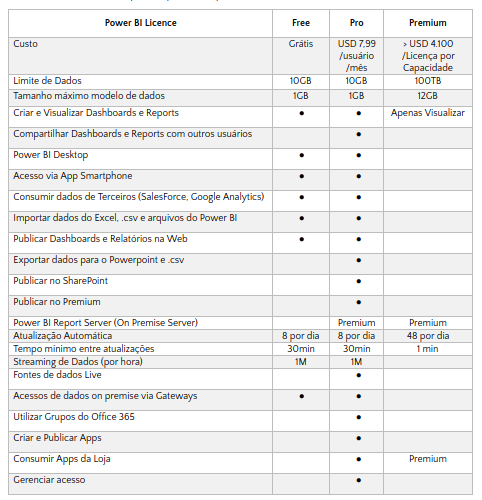 | Power BI Licence | Free | Pro | Premium |
|---|---|---|---|
| Custo | Grátis | USD 7,99 /usuário /mês | > USD 4.100 /Licença por Capacidade |
| Limite de Dados | 10GB | 10GB | 100TB |
| Tamanho máximo modelo de dados | 1GB | 1GB | 12GB |
| Criar e Visualizar Dashboards e Reports | • | • | Apenas Visualizar |
| Compartilhar Dashboards e Reports com outros usuários | | • | |
| Power BI Desktop | • | • | |
| Acesso via App Smartphone | • | • | |
| Consumir dados de Terceiros (SalesForce, Google Analytics) | • | • | |
| Importar dados do Excel, .csv e arquivos do Power BI | • | • | |
| Publicar Dashboards e Relatórios na Web | • | • | |
| Exportar dados para o Powerpoint e .csv | | • | |
| Publicar no SharePoint | | • | |
| Publicar no Premium | | • | |
| Power BI Report Server (On Premise Server) | | Premium | Premium |
| Atualização Automática | 8 por dia | 8 por dia | 48 por dia |
| Tempo mínimo entre atualizações | 30min | 30min | 1 min |
| Streaming de Dados (por hora) | 1M | 1M | |
| Fontes de dados Live | | • | |
| Acessos de dados on premise via Gateways | • | • | |
| Utilizar Grupos do Office 365 | | • | |
| Criar e Publicar Apps | | • | |
| Consumir Apps da Loja | | • | Premium |
| Gerenciar acesso | | • | |